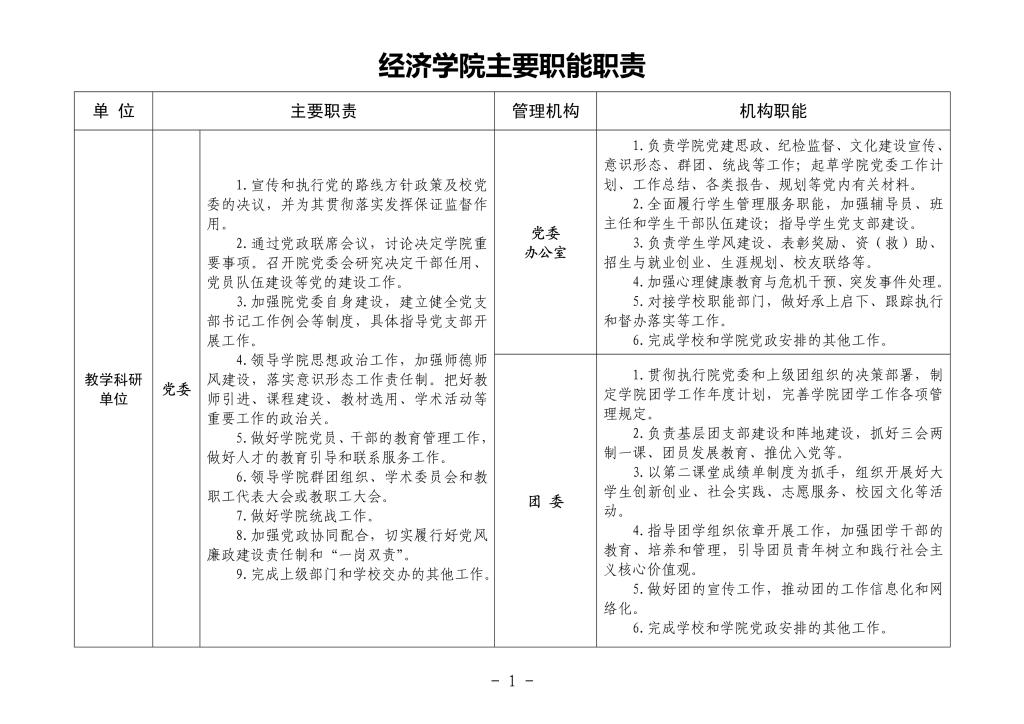 经济学院主要职能职责

| 单 位 | 主要职责 | | 管理机构 | 机构职能 |
|---|---|---|---|---|
| 教学科研单位 | 党委 | 1.宣传和执行党的路线方针政策及校党委的决议，并为其贯彻落实发挥保证监督作用。 2.通过党政联席会议，讨论决定学院重要事项。召开院党委会研究决定干部任用、党员队伍建设等党的建设工作。 3.加强院党委自身建设，建立健全党支部书记工作例会等制度，具体指导党支部开展工作。 4.领导学院思想政治工作，加强师德师风建设，落实意识形态工作责任制。把好教师引进、课程建设、教材选用、学术活动等重要工作的政治关。 5.做好学院党员、干部的教育管理工作，做好人才的教育引导和联系服务工作。 6.领导学院群团组织、学术委员会和教职工代表大会或教职工大会。 7.做好学院统战工作。 8.加强党政协同配合，切实履行好党风廉政建设责任制和“一岗双责”。 9.完成上级部门和学校交办的其他工作。 | 党委办公室 | 1.负责学院党建思政、纪检监督、文化建设宣传、意识形态、群团、统战等工作；起草学院党委工作计划、工作总结、各类报告、规划等党内有关材料。 2.全面履行学生管理服务职能，加强辅导员、班主任和学生干部队伍建设；指导学生党支部建设。 3.负责学生学风建设、表彰奖励、资（救）助、招生与就业创业、生涯规划、校友联络等。 4.加强心理健康教育与危机干预、突发事件处理。 5.对接学校职能部门，做好承上启下、跟踪执行和督办落实等工作。 6.完成学校和学院党政安排的其他工作。 |
| | | | 团 委 | 1.贯彻执行院党委和上级团组织的决策部署，制定学院团学工作年度计划，完善学院团学工作各项管理规定。 2.负责基层团支部建设和阵地建设，抓好三会两制一课、团员发展教育、推优入党等。 3.以第二课堂成绩单制度为抓手，组织开展好大学生创新创业、社会实践、志愿服务、校园文化等活动。 4.指导团学组织依章开展工作，加强团学干部的教育、培养和管理，引导团员青年树立和践行社会主义核心价值观。 5.做好团的宣传工作，推动团的工作信息化和网络化。 6.完成学校和学院党政安排的其他工作。 |

- 1 -